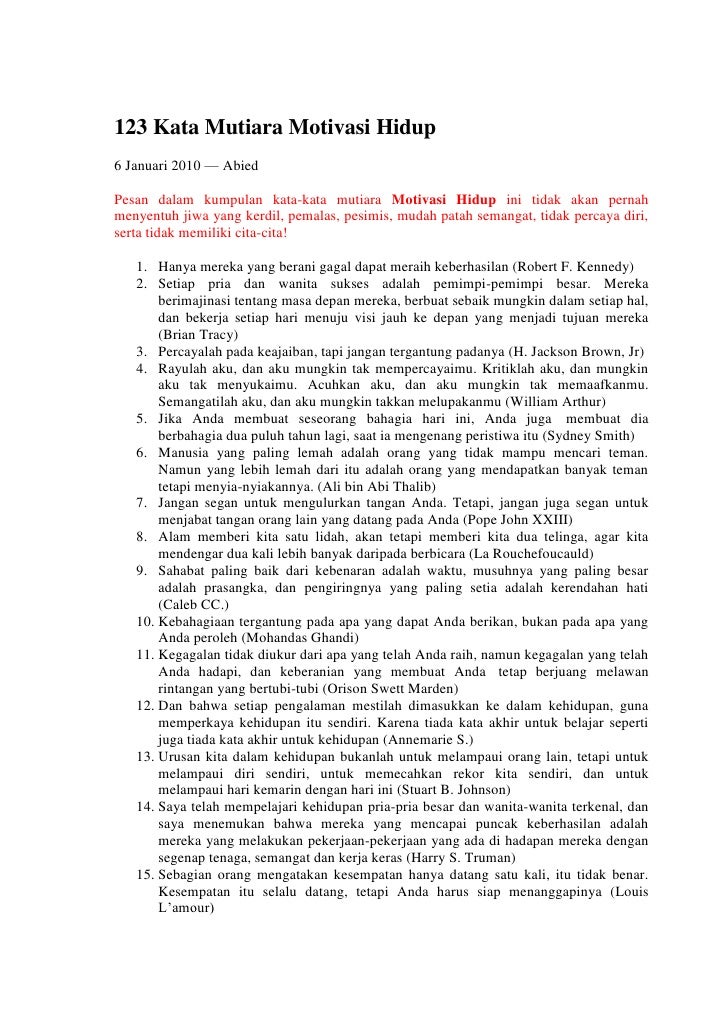 123 Kata Mutiara Motivasi Hidup

6 Januari 2010 — Abied

Pesan dalam kumpulan kata-kata mutiara Motivasi Hidup ini tidak akan pernah menyentuh jiwa yang kerdil, pemalas, pesimis, mudah patah semangat, tidak percaya diri, serta tidak memiliki cita-cita!

1. Hanya mereka yang berani gagal dapat meraih keberhasilan (Robert F. Kennedy)
2. Setiap pria dan wanita sukses adalah pemimpi-pemimpi besar. Mereka berimajinasi tentang masa depan mereka, berbuat sebaik mungkin dalam setiap hal, dan bekerja setiap hari menuju visi jauh ke depan yang menjadi tujuan mereka (Brian Tracy)
3. Percayalah pada keajaiban, tapi jangan tergantung padanya (H. Jackson Brown, Jr)
4. Rayulah aku, dan aku mungkin tak mempercayaimu. Kritiklah aku, dan mungkin aku tak menyukaimu. Acuhkan aku, dan aku mungkin tak memaafkanmu. Semangatilah aku, dan aku mungkin takkan melupakanmu (William Arthur)
5. Jika Anda membuat seseorang bahagia hari ini, Anda juga membuat dia berbahagia dua puluh tahun lagi, saat ia mengenang peristiwa itu (Sydney Smith)
6. Manusia yang paling lemah adalah orang yang tidak mampu mencari teman. Namun yang lebih lemah dari itu adalah orang yang mendapatkan banyak teman tetapi menyia-nyiakannya. (Ali bin Abi Thalib)
7. Jangan segan untuk mengulurkan tangan Anda. Tetapi, jangan juga segan untuk menjabat tangan orang lain yang datang pada Anda (Pope John XXIII)
8. Alam memberi kita satu lidah, akan tetapi memberi kita dua telinga, agar kita mendengar dua kali lebih banyak daripada berbicara (La Rouchefoucauld)
9. Sahabat paling baik dari kebenaran adalah waktu, musuhnya yang paling besar adalah prasangka, dan pengiringnya yang paling setia adalah kerendahan hati (Caleb CC.)
10. Kebahagiaan tergantung pada apa yang dapat Anda berikan, bukan pada apa yang Anda peroleh (Mohandas Ghandi)
11. Kegagalan tidak diukur dari apa yang telah Anda raih, namun kegagalan yang telah Anda hadapi, dan keberanian yang membuat Anda tetap berjuang melawan rintangan yang bertubi-tubi (Orison Swett Marden)
12. Dan bahwa setiap pengalaman mestilah dimasukkan ke dalam kehidupan, guna memperkaya kehidupan itu sendiri. Karena tiada kata akhir untuk belajar seperti juga tiada kata akhir untuk kehidupan (Annemarie S.)
13. Urusan kita dalam kehidupan bukanlah untuk melampaui orang lain, tetapi untuk melampaui diri sendiri, untuk memecahkan rekor kita sendiri, dan untuk melampaui hari kemarin dengan hari ini (Stuart B. Johnson)
14. Saya telah mempelajari kehidupan pria-pria besar dan wanita-wanita terkenal, dan saya menemukan bahwa mereka yang mencapai puncak keberhasilan adalah mereka yang melakukan pekerjaan-pekerjaan yang ada di hadapan mereka dengan segenap tenaga, semangat dan kerja keras (Harry S. Truman)
15. Sebagian orang mengatakan kesempatan hanya datang satu kali, itu tidak benar. Kesempatan itu selalu datang, tetapi Anda harus siap menanggapinya (Louis L'amour)